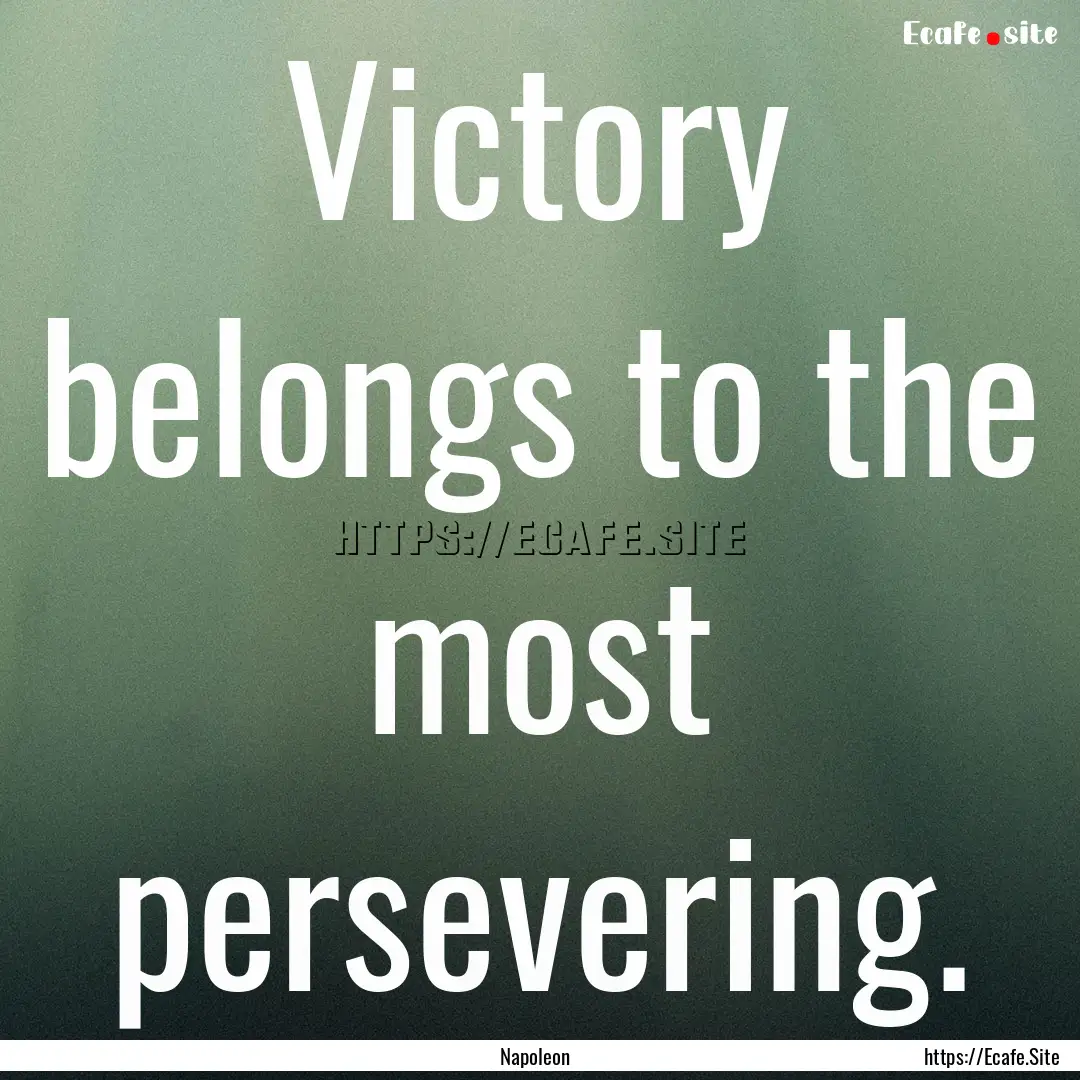 Ecafe.site

Victory belongs to the most persevering.

HTTPS://ECAFE.SITE

Napoleon

https://Ecafe.Site